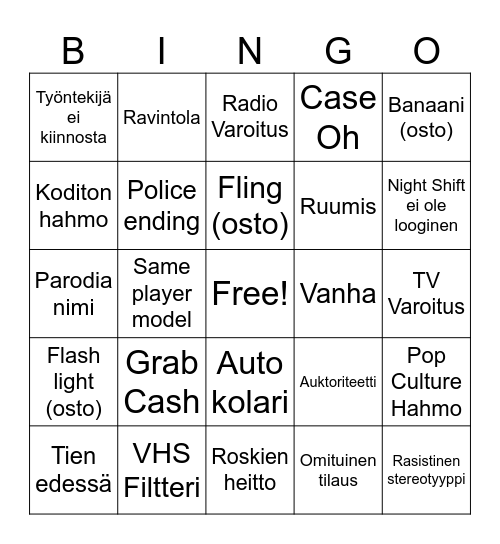 | B | I | N | G | O |
|---|---|---|---|---|
| Työntekijä ei kiinnosta | Ravintola | Radio Varoitus | Case Oh | Banaani (osto) |
| Koditon hahmo | Police ending | Fling (osto) | Ruumis | Night Shift ei ole looginen |
| Parodia nimi | Same player model | Free! | Vanha | TV Varoitus |
| Flash light (osto) | Grab Cash | Auto kolari | Auktoriteetti | Pop Culture Hahmo |
| Tien edessä | VHS Filtteri | Roskien heitto | Omituinen tilaus | Rasistinen stereotyyppi |